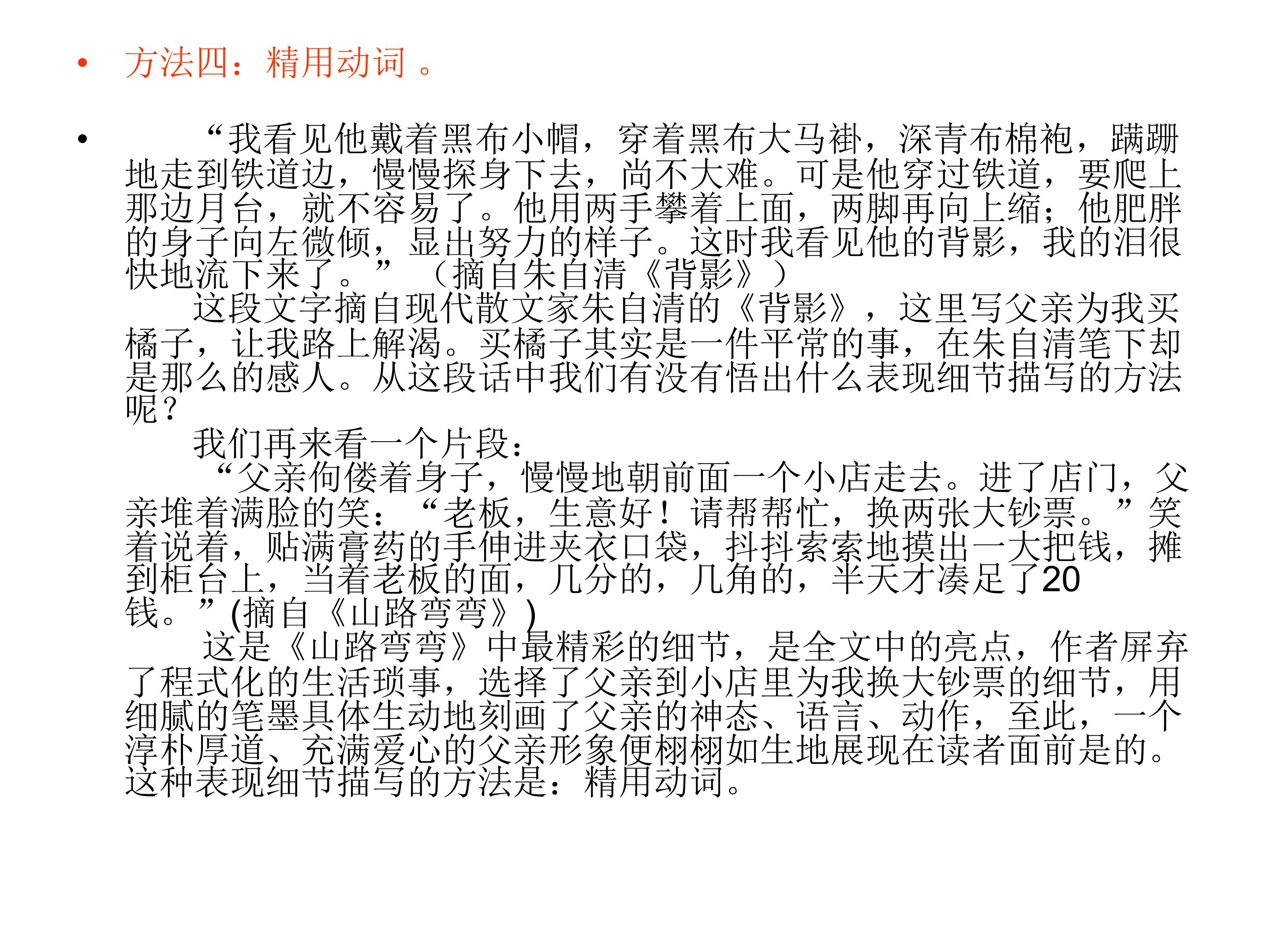 • 方法四：精用动词 。

• “我看见他戴着黑布小帽，穿着黑布大马褂，深青布棉袍，蹒跚地走到铁道边，慢慢探身下去，尚不大难。可是他穿过铁道，要爬上那边月台，就不容易了。他用两手攀着上面，两脚再向上缩；他肥胖的身子向左微倾，显出努力的样子。这时我看见他的背影，我的泪很快地流下来了。” （摘自朱自清《背影》）

这段文字摘自现代散文家朱自清的《背影》，这里写父亲为我买橘子，让我路上解渴。买橘子其实是一件平常的事，在朱自清笔下却是那么的感人。从这段话中我们有没有悟出什么表现细节描写的方法呢？

我们再来看一个片段：

“父亲佝偻着身子，慢慢地朝前面一个小店走去。进了店门，父亲堆着满脸的笑：“老板，生意好！请帮帮忙，换两张大钞票。”笑着说着，贴满膏药的手伸进夹衣口袋，抖抖索索地摸出一大把钱，摊到柜台上，当着老板的面，几分的，几角的，半天才凑足了20钱。”(摘自《山路弯弯》)

这是《山路弯弯》中最精彩的细节，是全文中的亮点，作者屏弃了程式化的生活琐事，选择了父亲到小店里为我换大钞票的细节，用细腻的笔墨具体生动地刻画了父亲的神态、语言、动作，至此，一个淳朴厚道、充满爱心的父亲形象便栩栩如生地展现在读者面前是的。这种表现细节描写的方法是：精用动词。